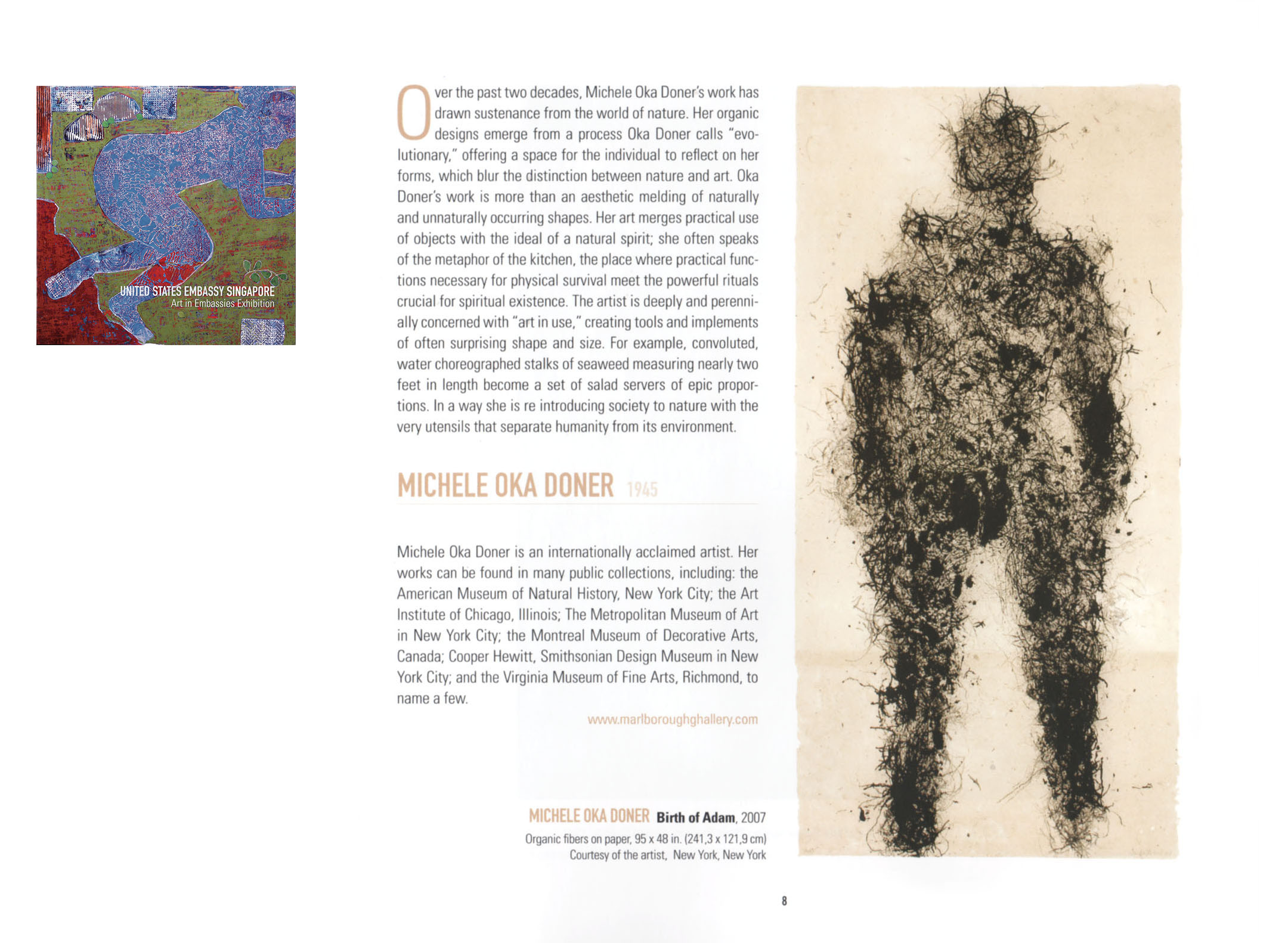 UNITED STATES EMBASSY SINGAPORE
Art in Embassies Exhibition

Over the past two decades, Michele Oka Doner's work has drawn sustenance from the world of nature. Her organic designs emerge from a process Oka Doner calls "evolutionary," offering a space for the individual to reflect on her forms, which blur the distinction between nature and art. Oka Doner's work is more than an aesthetic melding of naturally and unnaturally occurring shapes. Her art merges practical use of objects with the ideal of a natural spirit; she often speaks of the metaphor of the kitchen, the place where practical functions necessary for physical survival meet the powerful rituals crucial for spiritual existence. The artist is deeply and perennially concerned with "art in use," creating tools and implements of often surprising shape and size. For example, convoluted, water choreographed stalks of seaweed measuring nearly two feet in length become a set of salad servers of epic proportions. In a way she is re introducing society to nature with the very utensils that separate humanity from its environment.

MICHELE OKA DONER 1945

Michele Oka Doner is an internationally acclaimed artist. Her works can be found in many public collections, including: the American Museum of Natural History, New York City; the Art Institute of Chicago, Illinois; The Metropolitan Museum of Art in New York City; the Montreal Museum of Decorative Arts, Canada; Cooper Hewitt, Smithsonian Design Museum in New York City; and the Virginia Museum of Fine Arts, Richmond, to name a few.

www.marlboroughghallery.com

MICHELE OKA DONER Birth of Adam, 2007
Organic fibers on paper, 95 x 48 in. (241,3 x 121,9 cm)
Courtesy of the artist, New York, New York

8